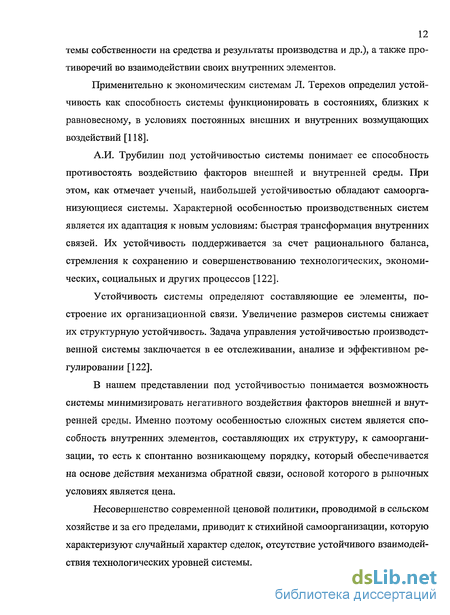 12

темы собственности на средства и результаты производства и др.), а также противоречий во взаимодействии своих внутренних элементов.

Применительно к экономическим системам Л. Терехов определил устойчивость как способность системы функционировать в состояниях, близких к равновесному, в условиях постоянных внешних и внутренних возмущающих воздействий [118].

А.И. Трубилин под устойчивостью системы понимает ее способность противостоять воздействию факторов внешней и внутренней среды. При этом, как отмечает ученый, наибольшей устойчивостью обладают самоорганизующиеся системы. Характерной особенностью производственных систем является их адаптация к новым условиям: быстрая трансформация внутренних связей. Их устойчивость поддерживается за счет рационального баланса, стремления к сохранению и совершенствованию технологических, экономических, социальных и других процессов [122].

Устойчивость системы определяют составляющие ее элементы, построение их организационной связи. Увеличение размеров системы снижает их структурную устойчивость. Задача управления устойчивостью производственной системы заключается в ее отслеживании, анализе и эффективном регулировании [122].

В нашем представлении под устойчивостью понимается возможность системы минимизировать негативного воздействия факторов внешней и внутренней среды. Именно поэтому особенностью сложных систем является способность внутренних элементов, составляющих их структуру, к самоорганизации, то есть к спонтанно возникающему порядку, который обеспечивается на основе действия механизма обратной связи, основой которого в рыночных условиях является цена.

Несовершенство современной ценовой политики, проводимой в сельском хозяйстве и за его пределами, приводит к стихийной самоорганизации, которую характеризуют случайный характер сделок, отсутствие устойчивого взаимодействия технологических уровней системы.

dsLib.net
библиотека диссертаций